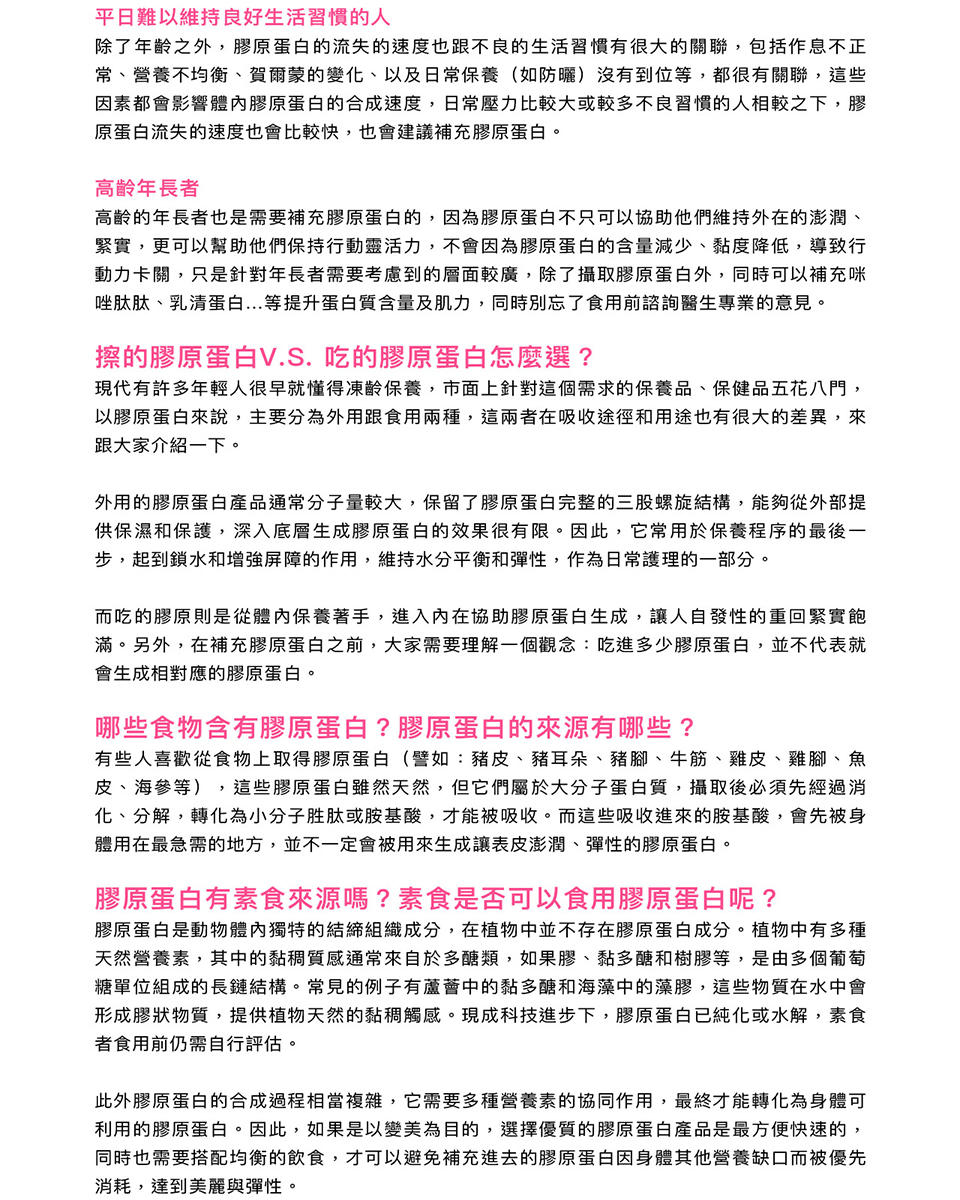 平日難以維持良好生活習慣的人

除了年齡之外，膠原蛋白的流失的速度也跟不良的生活習慣有很大的關聯，包括作息不正常、營養不均衡、賀爾蒙的變化、以及日常保養（如防曬）沒有到位等，都很有關聯，這些因素都會影響體內膠原蛋白的合成速度，日常壓力比較大或較多不良習慣的人相較之下，膠原蛋白流失的速度也會比較快，也會建議補充膠原蛋白。

高齡年長者

高齡的年長者也是需要補充膠原蛋白的，因為膠原蛋白不只可以協助他們維持外在的澎潤、緊實，更可以幫助他們保持行動靈活力，不會因為膠原蛋白的含量減少、黏度降低，導致行動力卡關，只是針對年長者需要考慮到的層面較廣，除了攝取膠原蛋白外，同時可以補充咪唑肽肽、乳清蛋白...等提升蛋白質含量及肌力，同時別忘了食用前諮詢醫生專業的意見。

擦的膠原蛋白V.S. 吃的膠原蛋白怎麼選？

現代有許多年輕人很早就懂得凍齡保養，市面上針對這個需求的保養品、保健品五花八門，以膠原蛋白來說，主要分為外用跟食用兩種，這兩者在吸收途徑和用途也有很大的差異，來跟大家介紹一下。

外用的膠原蛋白產品通常分子量較大，保留了膠原蛋白完整的三股螺旋結構，能夠從外部提供保濕和保護，深入底層生成膠原蛋白的效果很有限。因此，它常用於保養程序的最後一步，起到鎖水和增強屏障的作用，維持水分平衡和彈性，作為日常護理的一部分。

而吃的膠原則是從體內保養著手，進入內在協助膠原蛋白生成，讓人自發性的重回緊實飽滿。另外，在補充膠原蛋白之前，大家需要理解一個觀念：吃進多少膠原蛋白，並不代表就會生成相對應的膠原蛋白。

哪些食物含有膠原蛋白？膠原蛋白的來源有哪些？

有些人喜歡從食物上取得膠原蛋白（譬如：豬皮、豬耳朵、豬腳、牛筋、雞皮、雞腳、魚皮、海參等），這些膠原蛋白雖然天然，但它們屬於大分子蛋白質，攝取後必須先經過消化、分解，轉化為小分子胜肽或胺基酸，才能被吸收。而這些吸收進來的胺基酸，會先被身體用在最急需的地方，並不一定會被用來生成讓表皮澎潤、彈性的膠原蛋白。

膠原蛋白有素食來源嗎？素食是否可以食用膠原蛋白呢？

膠原蛋白是動物體內獨特的結締組織成分，在植物中並不存在膠原蛋白成分。植物中有多種天然營養素，其中的黏稠質感通常來自於多醣類，如果膠、黏多醣和樹膠等，是由多個葡萄糖單位組成的長鏈結構。常見的例子有蘆薈中的黏多醣和海藻中的藻膠，這些物質在水中會形成膠狀物質，提供植物天然的黏稠觸感。現成科技進步下，膠原蛋白已純化或水解，素食者食用前仍需自行評估。

此外膠原蛋白的合成過程相當複雜，它需要多種營養素的協同作用，最終才能轉化為身體可利用的膠原蛋白。因此，如果是以變美為目的，選擇優質的膠原蛋白產品是最方便快速的，同時也需要搭配均衡的飲食，才可以避免補充進去的膠原蛋白因身體其他營養缺口而被優先消耗，達到美麗與彈性。